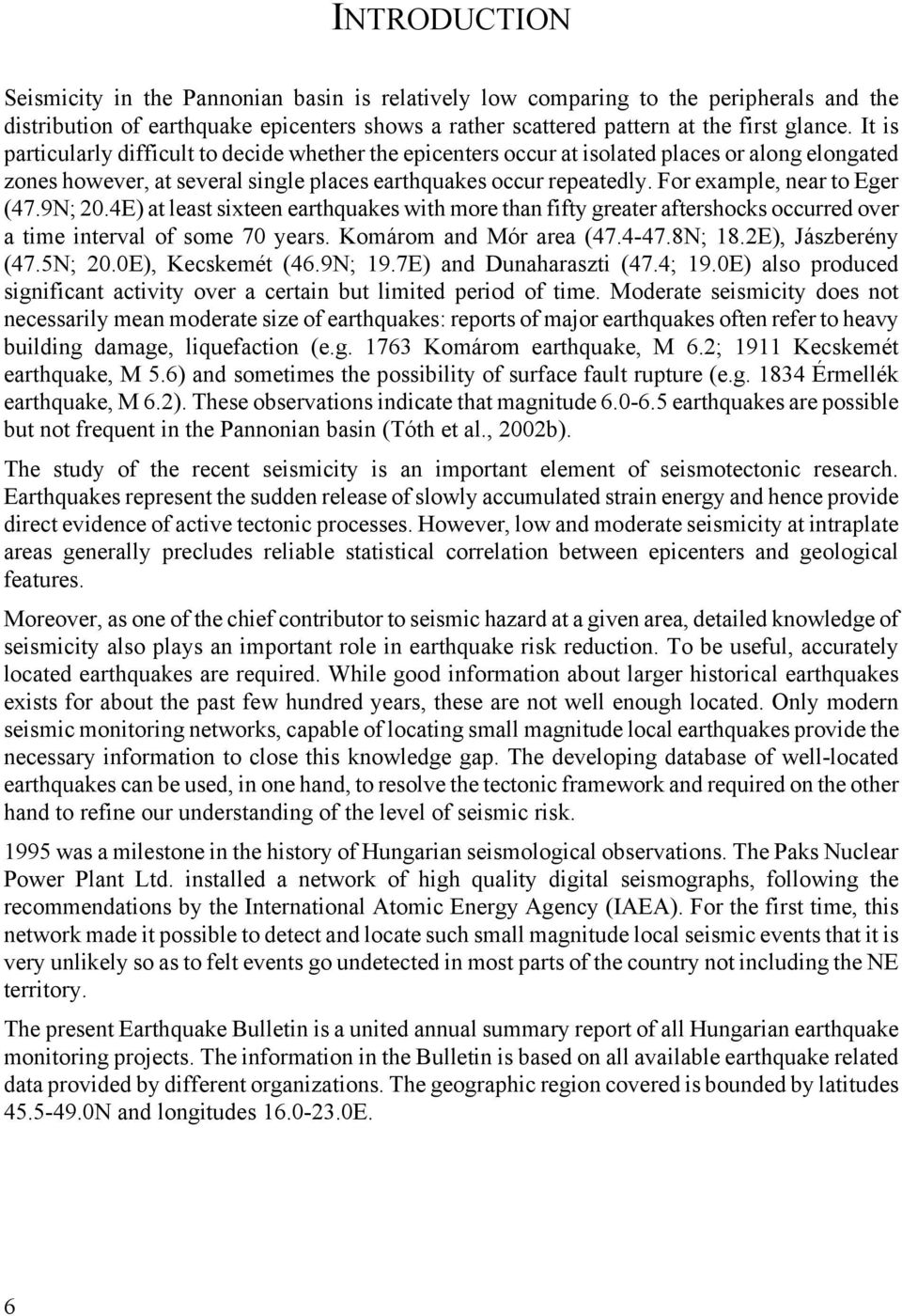 INTRODUCTION

Seismicity in the Pannonian basin is relatively low comparing to the peripherals and the distribution of earthquake epicenters shows a rather scattered pattern at the first glance. It is particularly difficult to decide whether the epicenters occur at isolated places or along elongated zones however, at several single places earthquakes occur repeatedly. For example, near to Eger (47.9N; 20.4E) at least sixteen earthquakes with more than fifty greater aftershocks occurred over a time interval of some 70 years. Komárom and Mór area (47.4-47.8N; 18.2E), Jászberény (47.5N; 20.0E), Kecskemét (46.9N; 19.7E) and Dunaharaszti (47.4; 19.0E) also produced significant activity over a certain but limited period of time. Moderate seismicity does not necessarily mean moderate size of earthquakes: reports of major earthquakes often refer to heavy building damage, liquefaction (e.g. 1763 Komárom earthquake, M 6.2; 1911 Kecskemét earthquake, M 5.6) and sometimes the possibility of surface fault rupture (e.g. 1834 Érmellék earthquake, M 6.2). These observations indicate that magnitude 6.0-6.5 earthquakes are possible but not frequent in the Pannonian basin (Tóth et al., 2002b).

The study of the recent seismicity is an important element of seismotectonic research. Earthquakes represent the sudden release of slowly accumulated strain energy and hence provide direct evidence of active tectonic processes. However, low and moderate seismicity at intraplate areas generally precludes reliable statistical correlation between epicenters and geological features.

Moreover, as one of the chief contributor to seismic hazard at a given area, detailed knowledge of seismicity also plays an important role in earthquake risk reduction. To be useful, accurately located earthquakes are required. While good information about larger historical earthquakes exists for about the past few hundred years, these are not well enough located. Only modern seismic monitoring networks, capable of locating small magnitude local earthquakes provide the necessary information to close this knowledge gap. The developing database of well-located earthquakes can be used, in one hand, to resolve the tectonic framework and required on the other hand to refine our understanding of the level of seismic risk.

1995 was a milestone in the history of Hungarian seismological observations. The Paks Nuclear Power Plant Ltd. installed a network of high quality digital seismographs, following the recommendations by the International Atomic Energy Agency (IAEA). For the first time, this network made it possible to detect and locate such small magnitude local seismic events that it is very unlikely so as to felt events go undetected in most parts of the country not including the NE territory.

The present Earthquake Bulletin is a united annual summary report of all Hungarian earthquake monitoring projects. The information in the Bulletin is based on all available earthquake related data provided by different organizations. The geographic region covered is bounded by latitudes 45.5-49.0N and longitudes 16.0-23.0E.

6